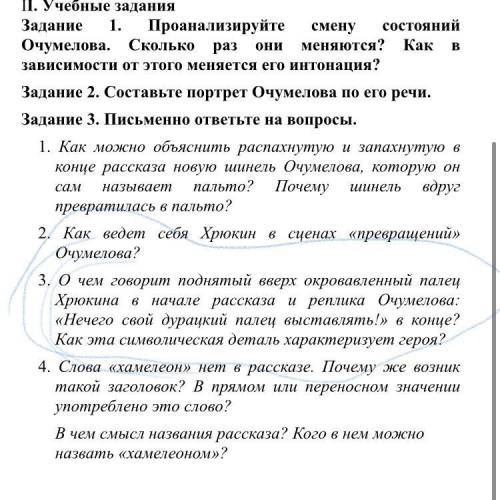 II. Учебные задания

Задание 1. Проанализируйте смену состояний Очумелова. Сколько раз они меняются? Как в зависимости от этого меняется его интонация?

Задание 2. Составьте портрет Очумелова по его речи.

Задание 3. Письменно ответьте на вопросы.

1. Как можно объяснить распахнутую и запахнутую в конце рассказа новую шинель Очумелова, которую он сам называет пальто? Почему шинель вдруг превратилась в пальто?

2. Как ведет себя Хрюкин в сценах «превращений» Очумелова?

3. О чем говорит поднятый вверх окровавленный палец Хрюкина в начале рассказа и реплика Очумелова: «Нечего свой дурацкий палец выставлять!» в конце? Как эта символическая деталь характеризует героя?

4. Слова «хамелеон» нет в рассказе. Почему же возник такой заголовок? В прямом или переносном значении употреблено это слово?

В чем смысл названия рассказа? Кого в нем можно назвать «хамелеоном»?